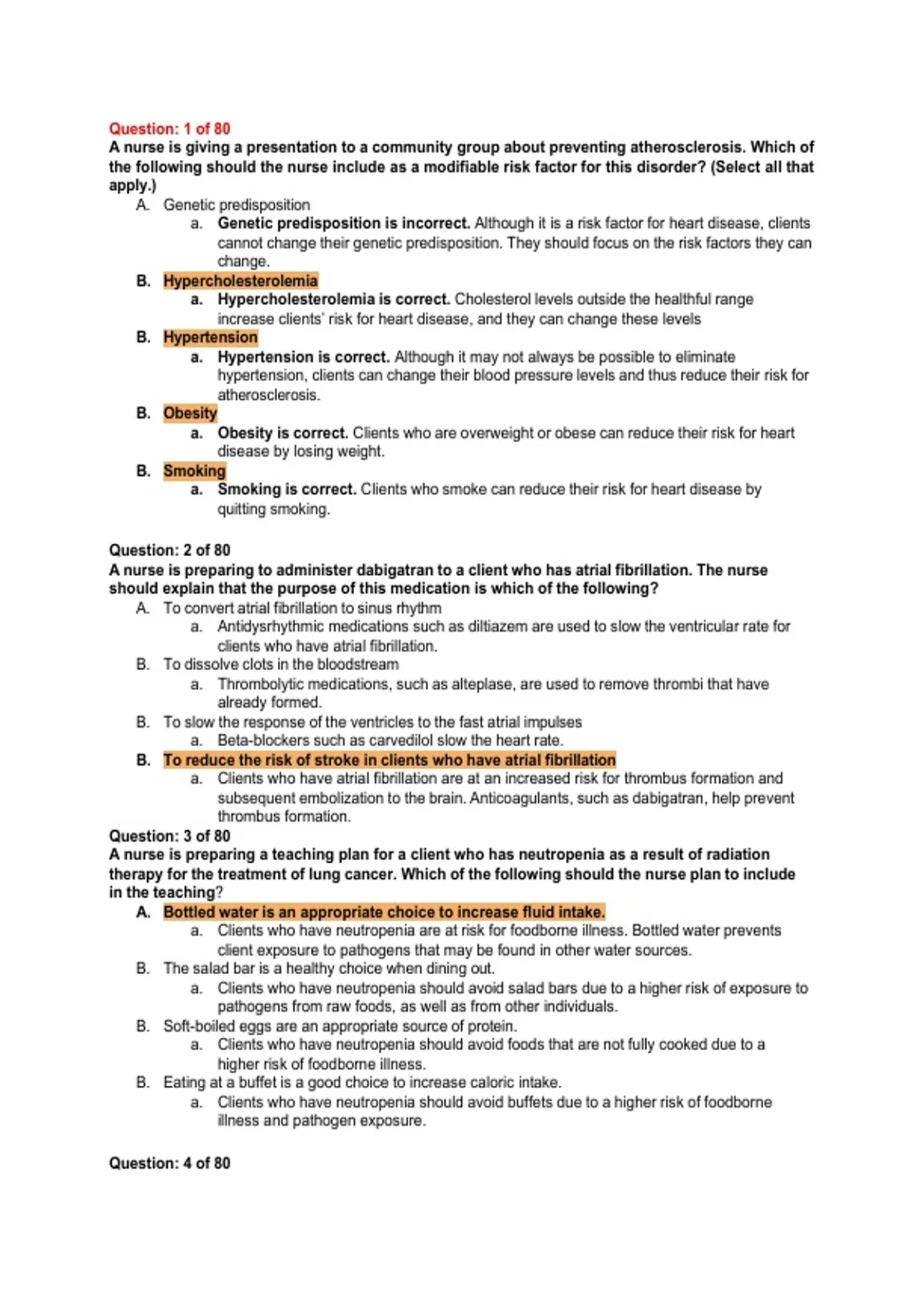 Question: 1 of 80
A nurse is giving a presentation to a community group about preventing atherosclerosis. Which of the following should the nurse include as a modifiable risk factor for this disorder? (Select all that apply.)

A. Genetic predisposition
a. Genetic predisposition is incorrect. Although it is a risk factor for heart disease, clients cannot change their genetic predisposition. They should focus on the risk factors they can change.

B. Hypercholesterolemia
a. Hypercholesterolemia is correct. Cholesterol levels outside the healthful range increase clients' risk for heart disease, and they can change these levels

B. Hypertension
a. Hypertension is correct. Although it may not always be possible to eliminate hypertension, clients can change their blood pressure levels and thus reduce their risk for atherosclerosis.

B. Obesity
a. Obesity is correct. Clients who are overweight or obese can reduce their risk for heart disease by losing weight.

B. Smoking
a. Smoking is correct. Clients who smoke can reduce their risk for heart disease by quitting smoking.

Question: 2 of 80
A nurse is preparing to administer dabigatran to a client who has atrial fibrillation. The nurse should explain that the purpose of this medication is which of the following?

A. To convert atrial fibrillation to sinus rhythm
a. Antidysrhythmic medications such as diltiazem are used to slow the ventricular rate for clients who have atrial fibrillation.

B. To dissolve clots in the bloodstream
a. Thrombolytic medications, such as alteplase, are used to remove thrombi that have already formed.

B. To slow the response of the ventricles to the fast atrial impulses
a. Beta-blockers such as carvedilol slow the heart rate.

B. To reduce the risk of stroke in clients who have atrial fibrillation
a. Clients who have atrial fibrillation are at an increased risk for thrombus formation and subsequent embolization to the brain. Anticoagulants, such as dabigatran, help prevent thrombus formation.

Question: 3 of 80
A nurse is preparing a teaching plan for a client who has neutropenia as a result of radiation therapy for the treatment of lung cancer. Which of the following should the nurse plan to include in the teaching?

A. Bottled water is an appropriate choice to increase fluid intake.
a. Clients who have neutropenia are at risk for foodborne illness. Bottled water prevents client exposure to pathogens that may be found in other water sources.

B. The salad bar is a healthy choice when dining out.
a. Clients who have neutropenia should avoid salad bars due to a higher risk of exposure to pathogens from raw foods, as well as from other individuals.

B. Soft-boiled eggs are an appropriate source of protein.
a. Clients who have neutropenia should avoid foods that are not fully cooked due to a higher risk of foodborne illness.

B. Eating at a buffet is a good choice to increase caloric intake.
a. Clients who have neutropenia should avoid buffets due to a higher risk of foodborne illness and pathogen exposure.

Question: 4 of 80